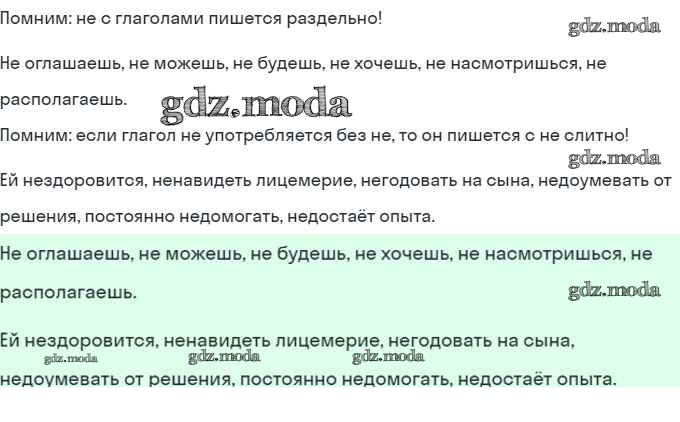 Помним: не с глаголами пишется раздельно!

gdz.moda

Не оглашаешь, не можешь, не будешь, не хочешь, не насмотришься, не располагаешь.

gdz.moda

Помним: если глагол не употребляется без не, то он пишется с не слитно!

gdz.moda

Ей нездоровится, ненавидеть лицемерие, негодовать на сына, недоумевать от решения, постоянно недомогать, недостаёт опыта.

Не оглашаешь, не можешь, не будешь, не хочешь, не насмотришься, не располагаешь.

gdz.moda

Ей нездоровится, ненавидеть лицемерие, негодовать на сына, недоумевать от решения, постоянно недомогать, недостаёт опыта.

gdz.moda gdz.moda gdz.moda